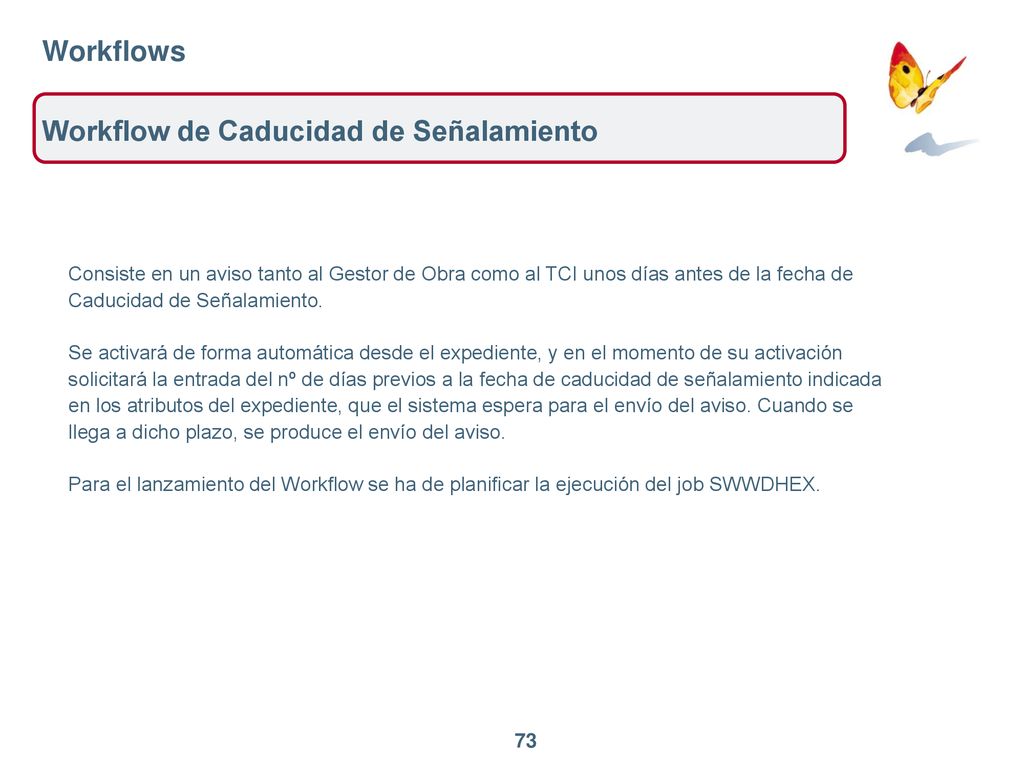 Workflows

Workflow de Caducidad de Señalamiento

Consiste en un aviso tanto al Gestor de Obra como al TCI unos días antes de la fecha de Caducidad de Señalamiento.

Se activará de forma automática desde el expediente, y en el momento de su activación solicitará la entrada del nº de días previos a la fecha de caducidad de señalamiento indicada en los atributos del expediente, que el sistema espera para el envío del aviso. Cuando se llega a dicho plazo, se produce el envío del aviso.

Para el lanzamiento del Workflow se ha de planificar la ejecución del job SWWDHEX.

73